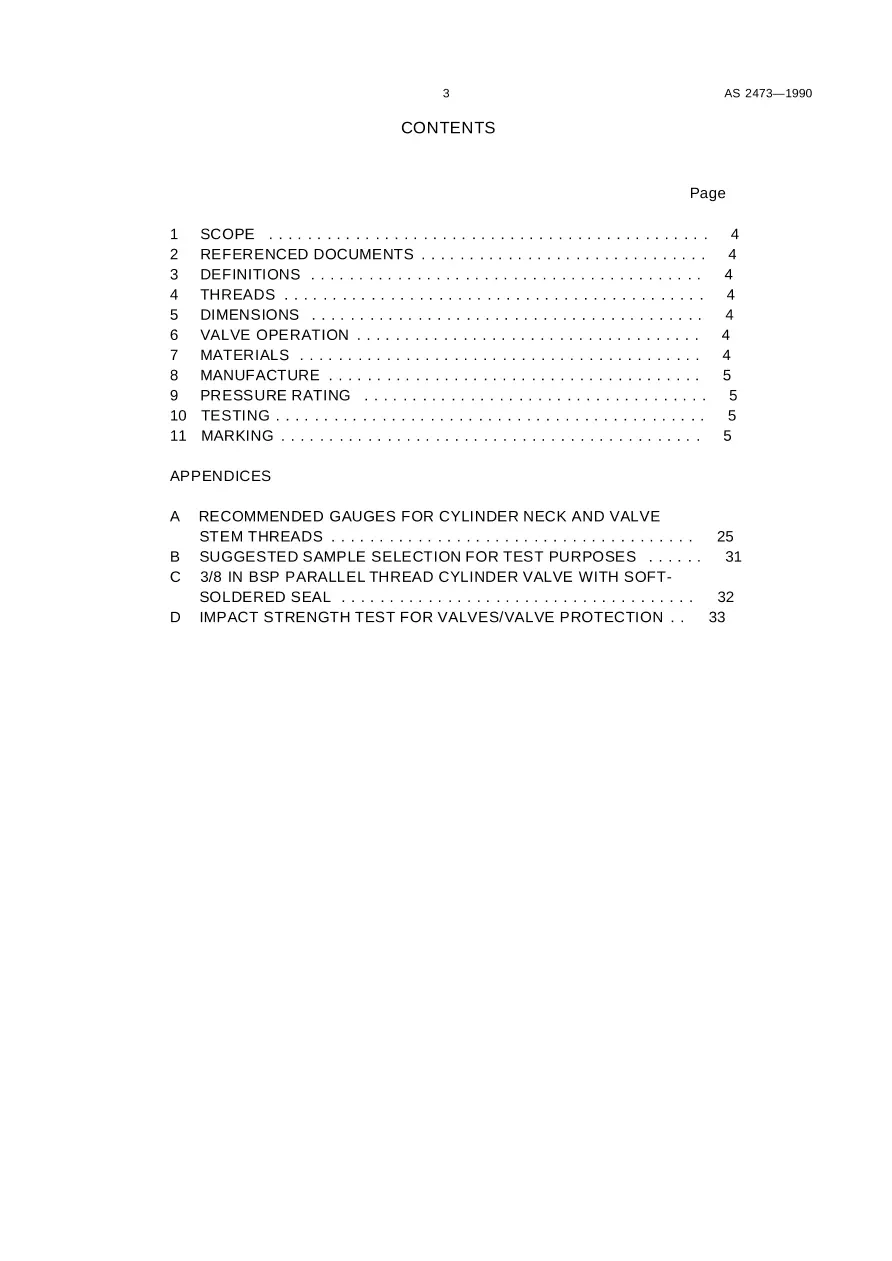 3 AS 2473—1990

CONTENTS

Page

1 SCOPE 4
2 REFERENCED DOCUMENTS 4
3 DEFINITIONS 4
4 THREADS 4
5 DIMENSIONS 4
6 VALVE OPERATION 4
7 MATERIALS 4
8 MANUFACTURE 5
9 PRESSURE RATING 5
10 TESTING 5
11 MARKING 5

APPENDICES

A RECOMMENDED GAUGES FOR CYLINDER NECK AND VALVE STEM THREADS 25
B SUGGESTED SAMPLE SELECTION FOR TEST PURPOSES 31
C 3/8 IN BSP PARALLEL THREAD CYLINDER VALVE WITH SOFT-SOLDERED SEAL 32
D IMPACT STRENGTH TEST FOR VALVES/VALVE PROTECTION 33